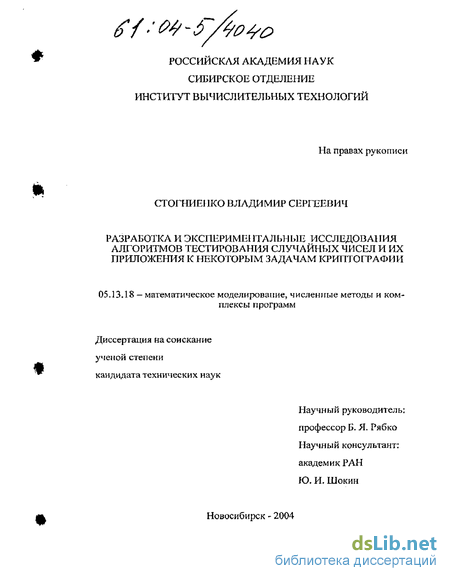 61:04-5/4040

РОССИЙСКАЯ АКАДЕМИЯ НАУК
СИБИРСКОЕ ОТДЕЛЕНИЕ
ИНСТИТУТ ВЫЧИСЛИТЕЛЬНЫХ ТЕХНОЛОГИЙ

На правах рукописи

СТОГНИЕНКО ВЛАДИМИР СЕРГЕЕВИЧ

РАЗРАБОТКА И ЭКСПЕРИМЕНТАЛЬНЫЕ ИССЛЕДОВАНИЯ АЛГОРИТМОВ ТЕСТИРОВАНИЯ СЛУЧАЙНЫХ ЧИСЕЛ И ИХ ПРИЛОЖЕНИЯ К НЕКОТОРЫМ ЗАДАЧАМ КРИПТОГРАФИИ

05.13.18 – математическое моделирование, численные методы и комплексы программ

Диссертация на соискание
ученой степени
кандидата технических наук

Научный руководитель:
профессор Б. Я. Рябко
Научный консультант:
академик РАН
Ю. И. Шокин

Новосибирск - 2004

dsLib.net
библиотека диссертаций